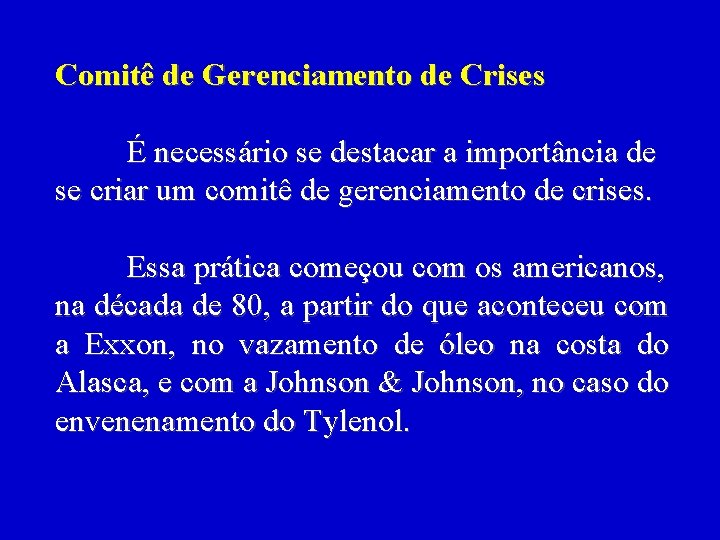 Comitê de Gerenciamento de Crises

É necessário se destacar a importância de se criar um comitê de gerenciamento de crises.

Essa prática começou com os americanos, na década de 80, a partir do que aconteceu com a Exxon, no vazamento de óleo na costa do Alasca, e com a Johnson & Johnson, no caso do envenenamento do Tylenol.